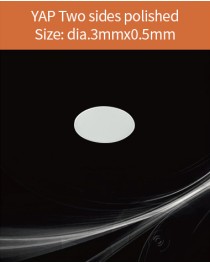 YAP Two sides polished
Size: dia.3mmx0.5mm